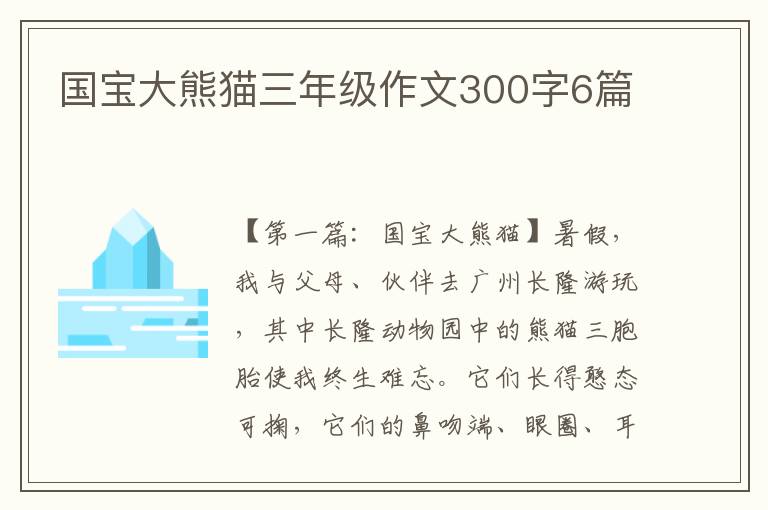 国宝大熊猫三年级作文300字6篇

【第一篇：国宝大熊猫】暑假，我与父母、伙伴去广州长隆游玩，其中长隆动物园中的熊猫三胞胎使我终生难忘。它们长得憨态可掬，它们的鼻吻端、眼圈、耳